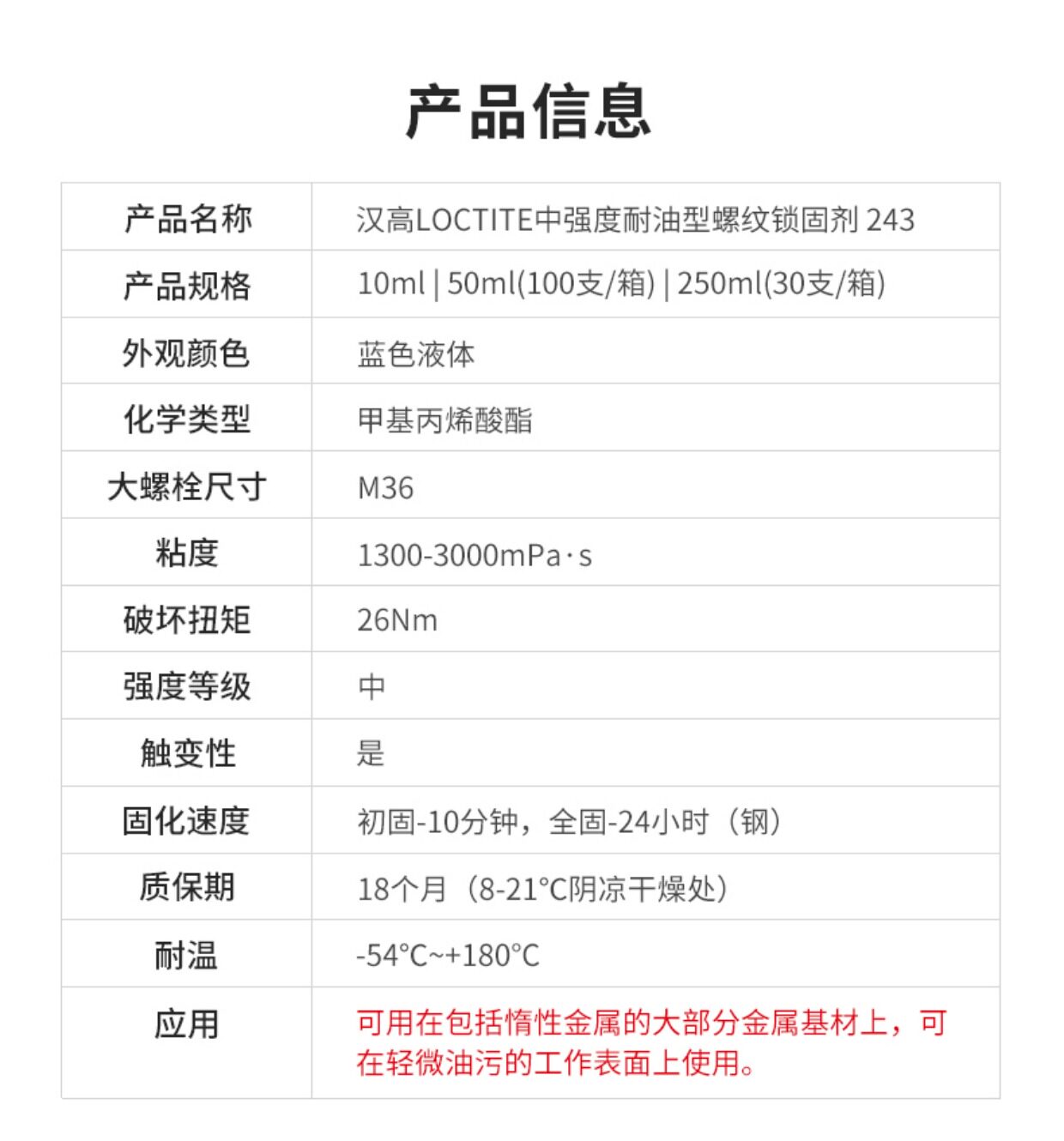 产品信息

| 产品名称 | 汉高LOCTITE中强度耐油型螺纹锁固剂 243 |
|---|---|
| 产品规格 | 10ml \| 50ml(100支/箱) \| 250ml(30支/箱) |
| 外观颜色 | 蓝色液体 |
| 化学类型 | 甲基丙烯酸酯 |
| 大螺栓尺寸 | M36 |
| 粘度 | 1300-3000mPa·s |
| 破坏扭矩 | 26Nm |
| 强度等级 | 中 |
| 触变性 | 是 |
| 固化速度 | 初固-10分钟，全固-24小时（钢） |
| 质保期 | 18个月（8-21°C阴凉干燥处） |
| 耐温 | -54°C~+180°C |
| 应用 | 可用在包括惰性金属的大部分金属基材上，可在轻微油污的工作表面上使用。 |